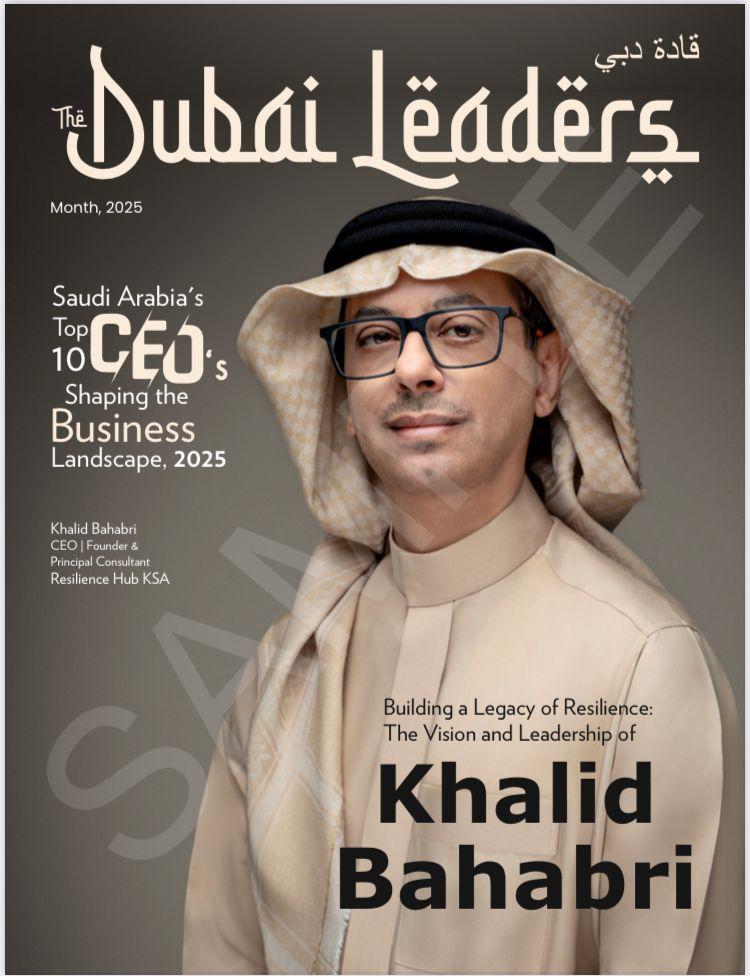 قادة دبي
The Dubai Leaders

Month, 2025

Saudi Arabia's Top 10 CEO's Shaping the Business Landscape, 2025

Khalid Bahabri
CEO | Founder & Principal Consultant
Resilience Hub KSA

SAMPLE

Building a Legacy of Resilience: The Vision and Leadership of

Khalid Bahabri